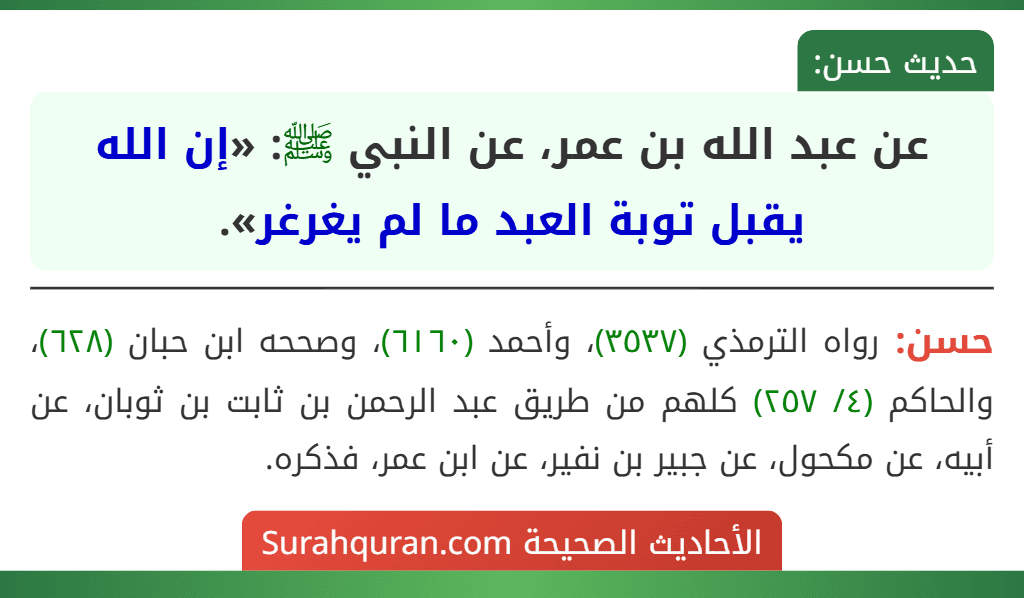 حديث حسن:

عن عبد الله بن عمر، عن النبي ﷺ: «إن الله يقبل توبة العبد ما لم يغرغر».

حسن: رواه الترمذي (٣٥٣٧)، وأحمد (٦١٦٠)، وصححه ابن حبان (٦٢٨)، والحاكم (٤/ ٢٥٧) كلهم من طريق عبد الرحمن بن ثابت بن ثوبان، عن أبيه، عن مكحول، عن جبير بن نفير، عن ابن عمر، فذكره.

الأحاديث الصحيحة Surahquran.com